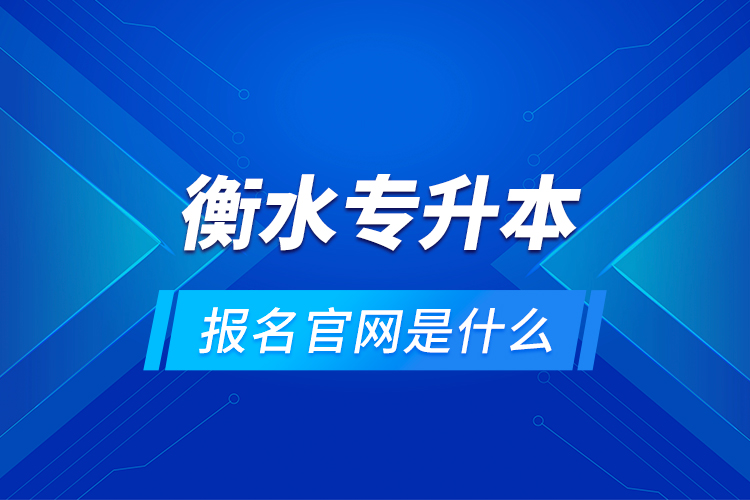 衡水专升本

报名官网是什么